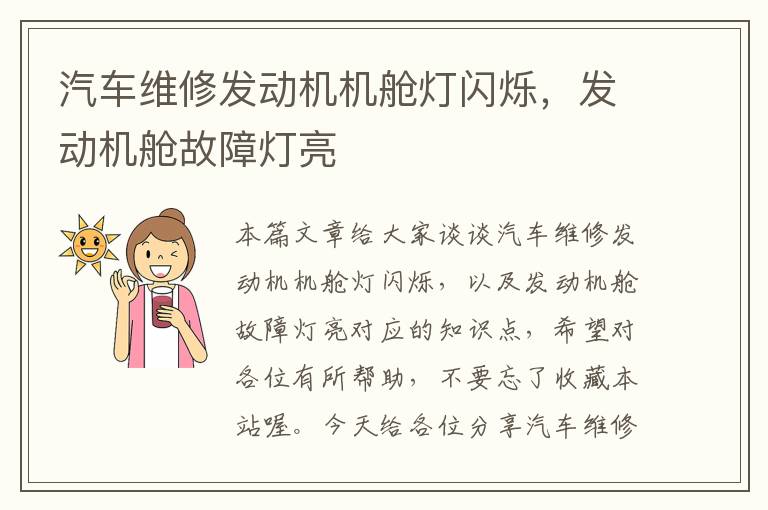 汽车维修发动机机舱灯闪烁，发动机舱故障灯亮

本篇文章给大家谈谈汽车维修发动机机舱灯闪烁，以及发动机舱故障灯亮对应的知识点，希望对各位有所帮助，不要忘了收藏本站喔。今天给各位分享汽车维修